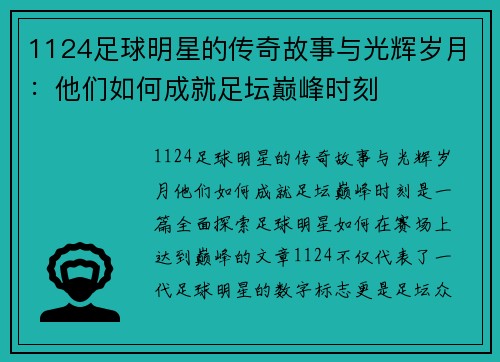 1124足球明星的传奇故事与光辉岁月：他们如何成就足坛巅峰时刻

1124足球明星的传奇故事与光辉岁月他们如何成就足坛巅峰时刻是一篇全面探索足球明星如何在赛场上达到巅峰的文章1124不仅代表了一代足球明星的数字标志更是足坛众